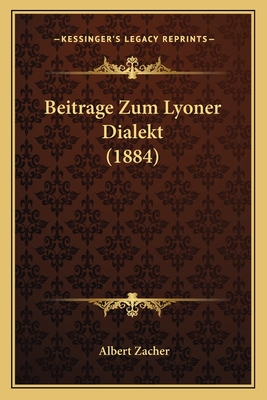 —KESSINGER'S LEGACY REPRINTS—

Beitrage Zum Lyoner Dialekt (1884)

Albert Zacher